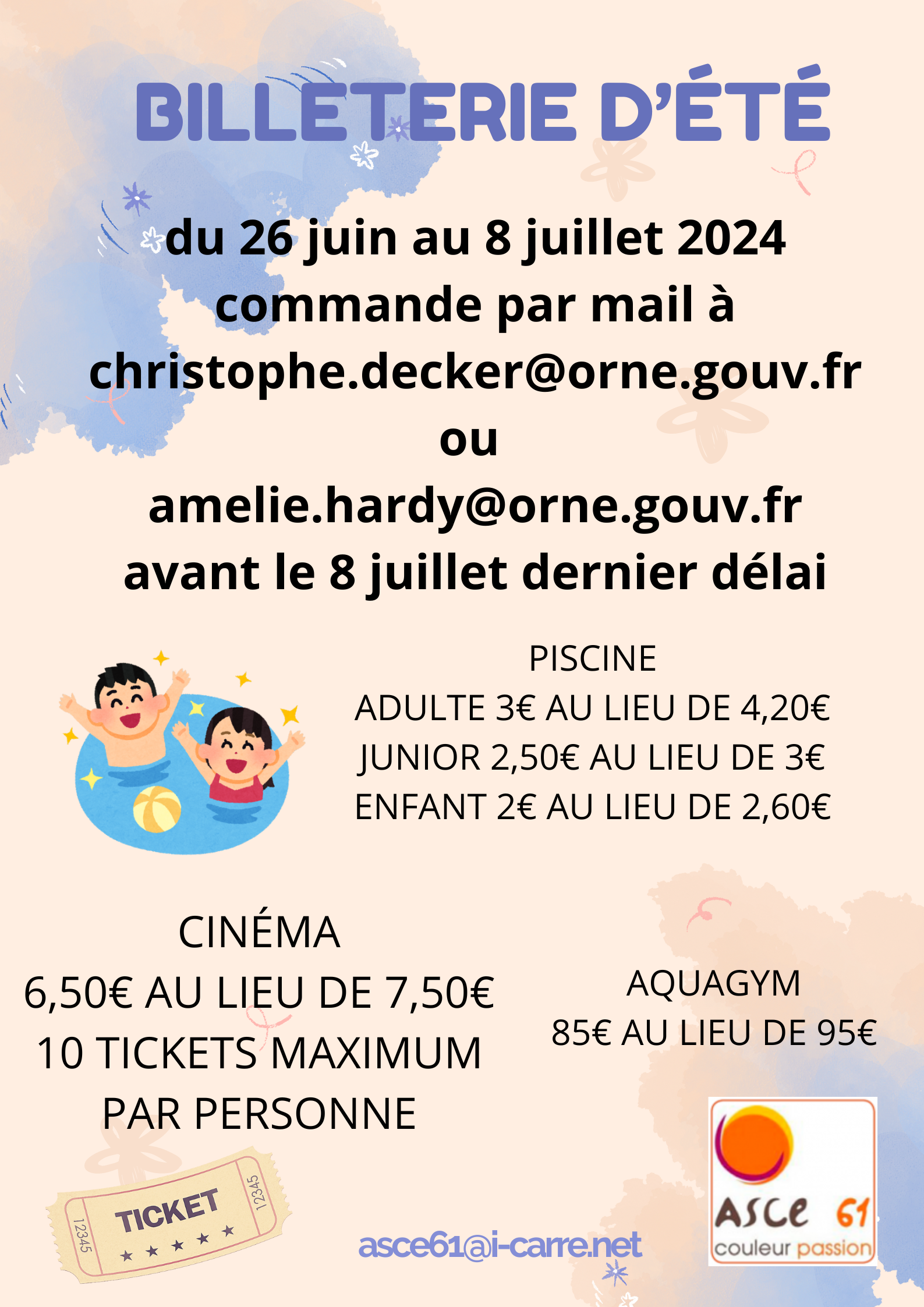 BILLETERIE D'ÉTÉ

du 26 juin au 8 juillet 2024
commande par mail à
christophe.decker@orne.gouv.fr
ou
amelie.hardy@orne.gouv.fr
avant le 8 juillet dernier délai

PISCINE
ADULTE 3€ AU LIEU DE 4,20€
JUNIOR 2,50€ AU LIEU DE 3€
ENFANT 2€ AU LIEU DE 2,60€

CINÉMA
6,50€ AU LIEU DE 7,50€
10 TICKETS MAXIMUM
PAR PERSONNE

AQUAGYM
85€ AU LIEU DE 95€

12345 TICKET 12345

asce61@i-carre.net

ASCE 61
couleur passion